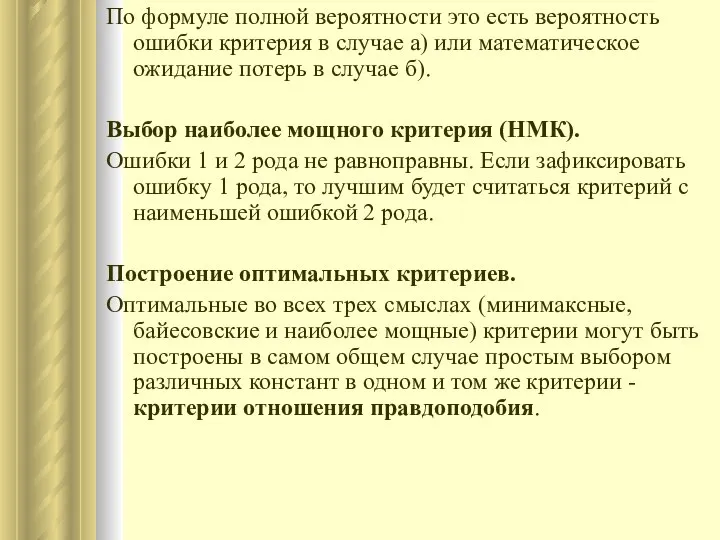 По формуле полной вероятности это есть вероятность ошибки критерия в случае а) или математическое ожидание потерь в случае б).

Выбор наиболее мощного критерия (НМК).

Ошибки 1 и 2 рода не равноправны. Если зафиксировать ошибку 1 рода, то лучшим будет считаться критерий с наименьшей ошибкой 2 рода.

Построение оптимальных критериев.

Оптимальные во всех трех смыслах (минимаксные, байесовские и наиболее мощные) критерии могут быть построены в самом общем случае простым выбором различных констант в одном и том же критерии - критерии отношения правдоподобия.